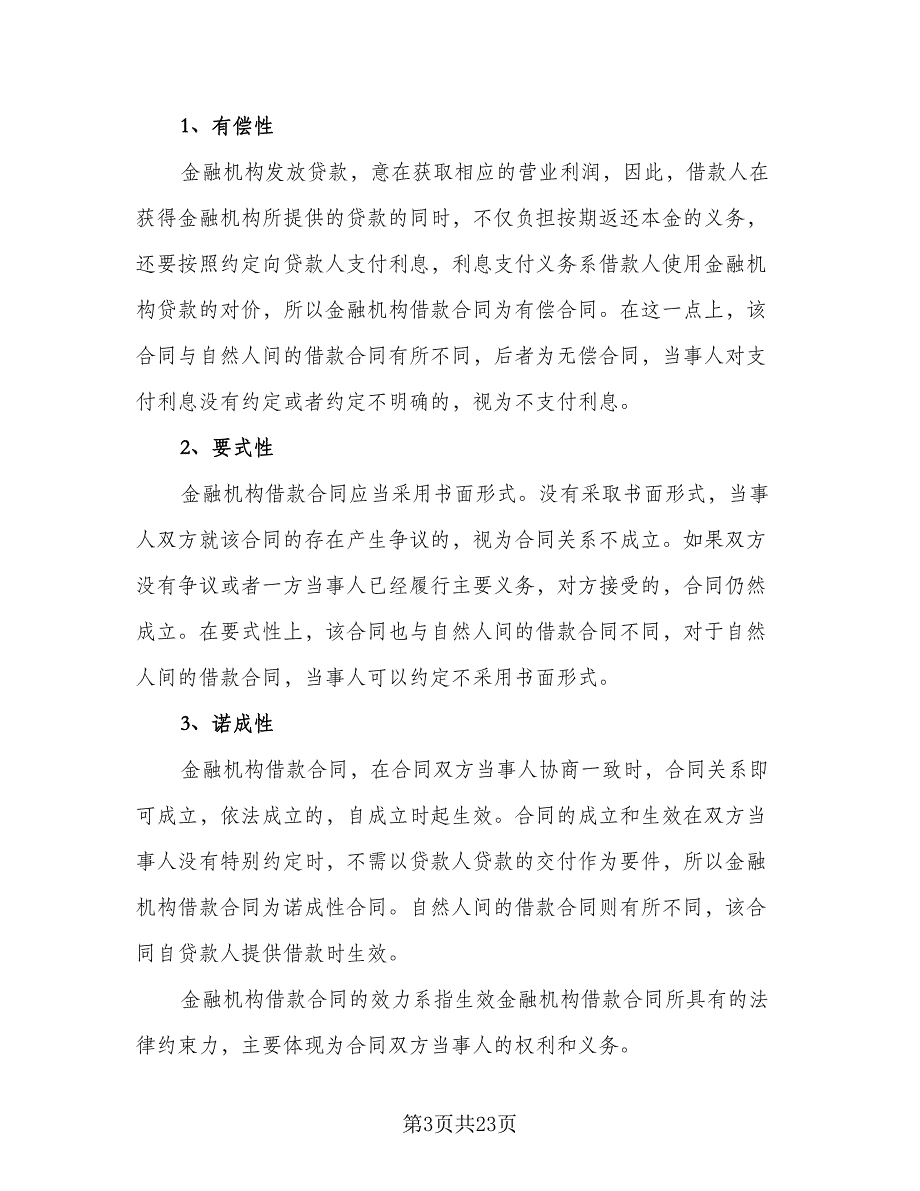 1、有偿性

金融机构发放贷款，意在获取相应的营业利润，因此，借款人在获得金融机构所提供的贷款的同时，不仅负担按期返还本金的义务，还要按照约定向贷款人支付利息，利息支付义务系借款人使用金融机构贷款的对价，所以金融机构借款合同为有偿合同。在这一点上，该合同与自然人间的借款合同有所不同，后者为无偿合同，当事人对支付利息没有约定或者约定不明确的，视为不支付利息。

2、要式性

金融机构借款合同应当采用书面形式。没有采取书面形式，当事人双方就该合同的存在产生争议的，视为合同关系不成立。如果双方没有争议或者一方当事人已经履行主要义务，对方接受的，合同仍然成立。在要式性上，该合同也与自然人间的借款合同不同，对于自然人间的借款合同，当事人可以约定不采用书面形式。

3、诺成性

金融机构借款合同，在合同双方当事人协商一致时，合同关系即可成立，依法成立的，自成立时起生效。合同的成立和生效在双方当事人没有特别约定时，不需以贷款人贷款的交付作为要件，所以金融机构借款合同为诺成性合同。自然人间的借款合同则有所不同，该合同自贷款人提供借款时生效。

金融机构借款合同的效力系指生效金融机构借款合同所具有的法律约束力，主要体现为合同双方当事人的权利和义务。

第3页共23页